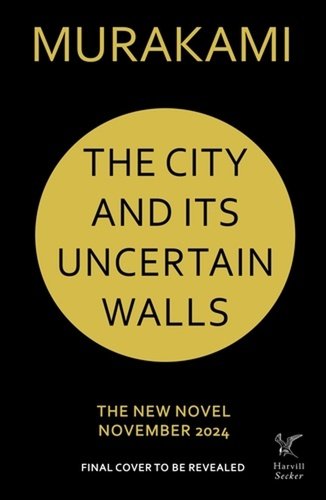 MURAKAMI

THE CITY AND ITS UNCERTAIN WALLS

THE NEW NOVEL
NOVEMBER 2024

FINAL COVER TO BE REVEALED

Harvill Secker